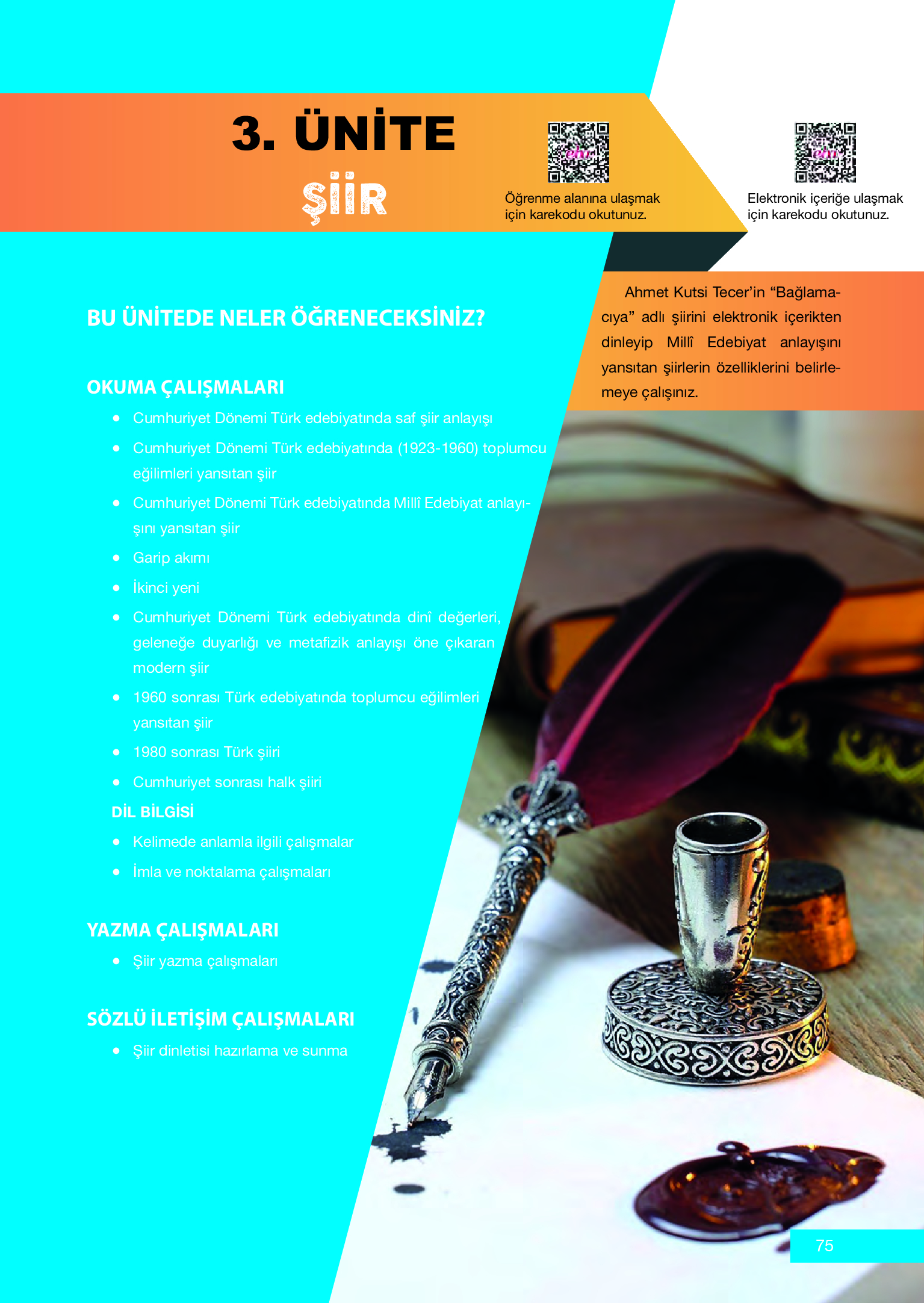 3. ÜNİTE
ŞİİR

eba
Öğrenme alanına ulaşmak için karekodu okutunuz.

eba
Elektronik içeriğe ulaşmak için karekodu okutunuz.

Ahmet Kutsi Tecer'in "Bağlamacıya" adlı şiirini elektronik içerikten dinleyip Millî Edebiyat anlayışını yansıtan şiirlerin özelliklerini belirlemeye çalışınız.

BU ÜNİTEDE NELER ÖĞRENECEKSİNİZ?

OKUMA ÇALIŞMALARI
• Cumhuriyet Dönemi Türk edebiyatında saf şiir anlayışı
• Cumhuriyet Dönemi Türk edebiyatında (1923-1960) toplumcu eğilimleri yansıtan şiir
• Cumhuriyet Dönemi Türk edebiyatında Millî Edebiyat anlayışını yansıtan şiir
• Garip akımı
• İkinci yeni
• Cumhuriyet Dönemi Türk edebiyatında dinî değerleri, geleneğe duyarlığı ve metafizik anlayışı öne çıkaran modern şiir
• 1960 sonrası Türk edebiyatında toplumcu eğilimleri yansıtan şiir
• 1980 sonrası Türk şiiri
• Cumhuriyet sonrası halk şiiri
DİL BİLGİSİ
• Kelimede anlamla ilgili çalışmalar
• İmla ve noktalama çalışmaları

YAZMA ÇALIŞMALARI
• Şiir yazma çalışmaları

SÖZLÜ İLETİŞİM ÇALIŞMALARI
• Şiir dinletisi hazırlama ve sunma

75